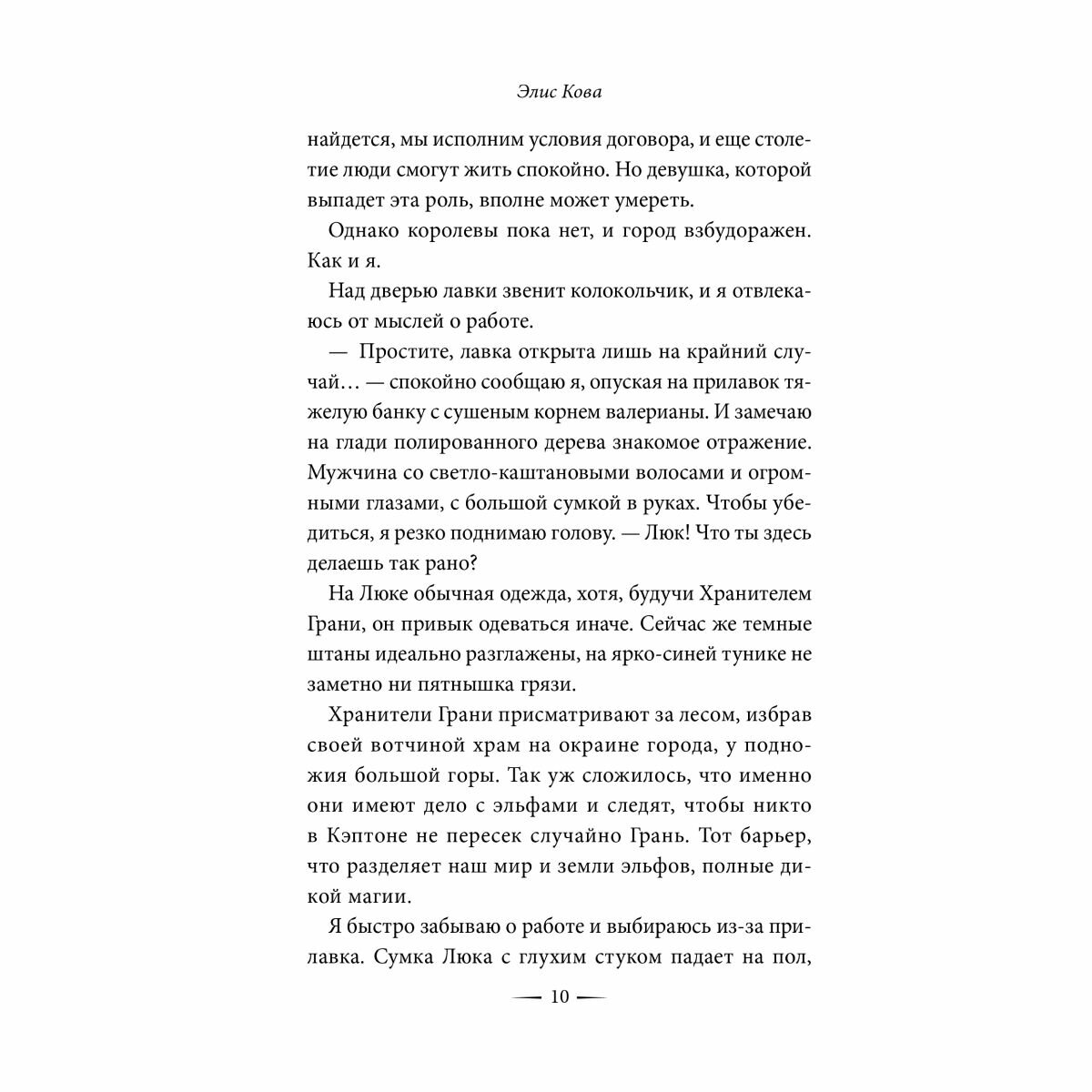 Элис Кова

найдется, мы исполним условия договора, и еще столетие люди смогут жить спокойно. Но девушка, которой выпадет эта роль, вполне может умереть.

Однако королевы пока нет, и город взбудоражен. Как и я.

Над дверью лавки звенит колокольчик, и я отвлекаюсь от мыслей о работе.

— Простите, лавка открыта лишь на крайний случай… — спокойно сообщаю я, опуская на прилавок тяжелую банку с сушеным корнем валерианы. И замечаю на глади полированного дерева знакомое отражение. Мужчина со светло-каштановыми волосами и огромными глазами, с большой сумкой в руках. Чтобы убедиться, я резко поднимаю голову. — Люк! Что ты здесь делаешь так рано?

На Люке обычная одежда, хотя, будучи Хранителем Грани, он привык одеваться иначе. Сейчас же темные штаны идеально разглажены, на ярко-синей тунике не заметно ни пятнышка грязи.

Хранители Грани присматривают за лесом, избрав своей вотчиной храм на окраине города, у подножия большой горы. Так уж сложилось, что именно они имеют дело с эльфами и следят, чтобы никто в Кэптоне не пересек случайно Грань. Тот барьер, что разделяет наш мир и земли эльфов, полные дикой магии.

Я быстро забываю о работе и выбираюсь из-за прилавка. Сумка Люка с глухим стуком падает на пол,

— 10 —